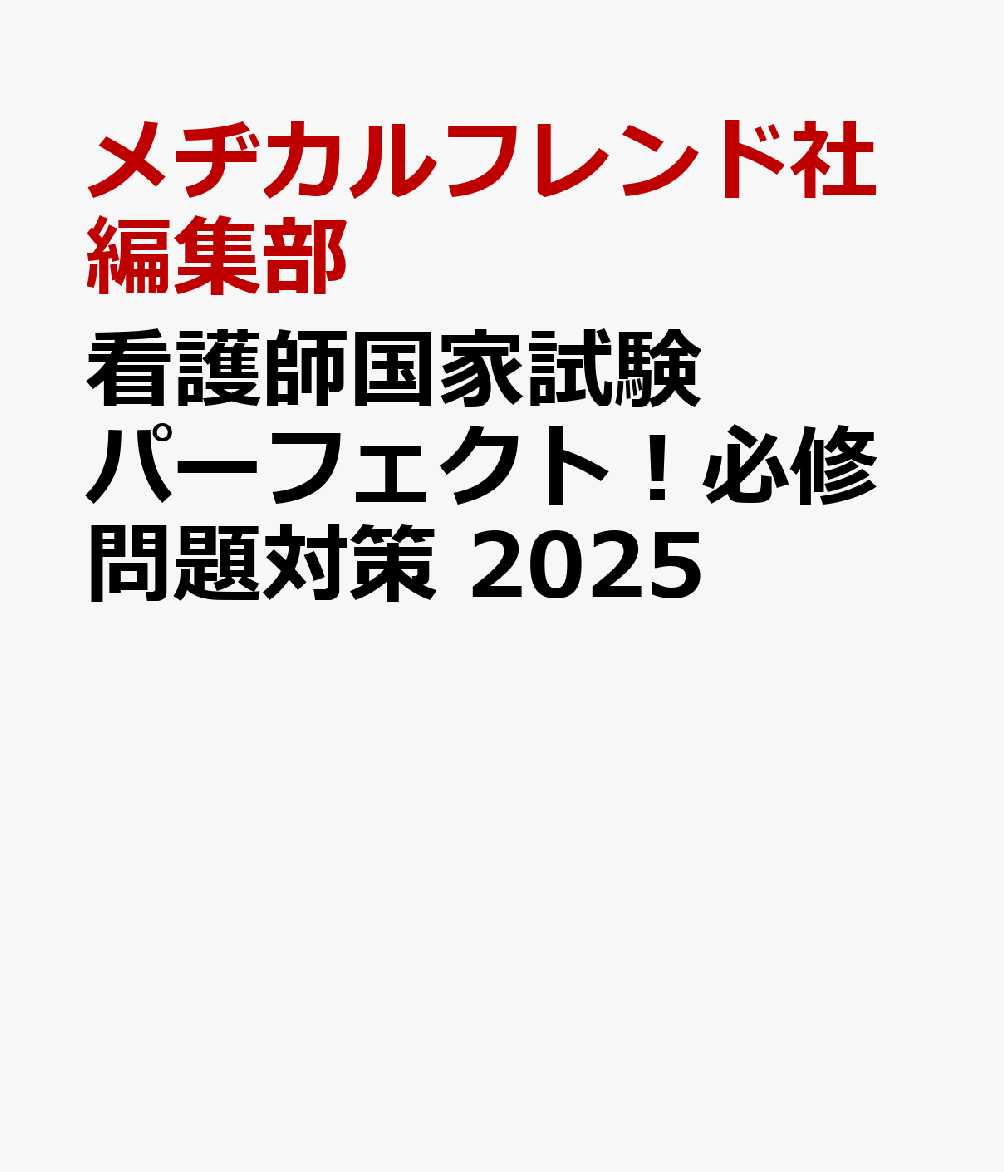 メヂカルフレンド社編集部

看護師国家試験パーフェクト！必修問題対策 2025